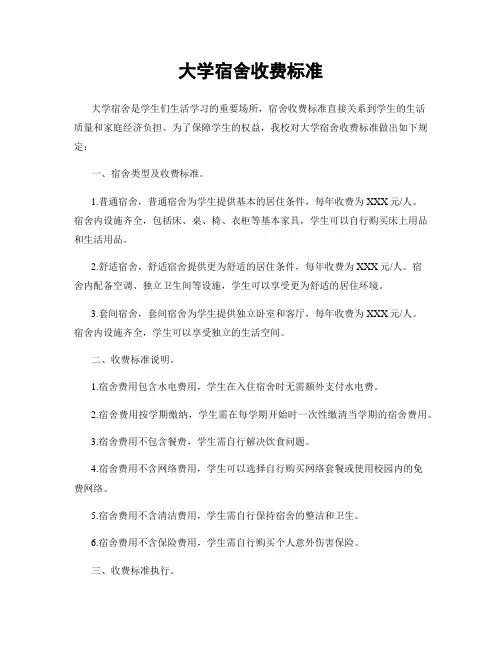 大学宿舍收费标准

大学宿舍是学生们生活学习的重要场所，宿舍收费标准直接关系到学生的生活质量和家庭经济负担。为了保障学生的权益，我校对大学宿舍收费标准做出如下规定：

一、宿舍类型及收费标准。

1.普通宿舍，普通宿舍为学生提供基本的居住条件，每年收费为XXX元/人。宿舍内设施齐全，包括床、桌、椅、衣柜等基本家具，学生可以自行购买床上用品和生活用品。

2.舒适宿舍，舒适宿舍提供更为舒适的居住条件，每年收费为XXX元/人。宿舍内配备空调、独立卫生间等设施，学生可以享受更为舒适的居住环境。

3.套间宿舍，套间宿舍为学生提供独立卧室和客厅，每年收费为XXX元/人。宿舍内设施齐全，学生可以享受独立的生活空间。

二、收费标准说明。

1.宿舍费用包含水电费用，学生在入住宿舍时无需额外支付水电费。

2.宿舍费用按学期缴纳，学生需在每学期开始时一次性缴清当学期的宿舍费用。

3.宿舍费用不包含餐费，学生需自行解决饮食问题。

4.宿舍费用不含网络费用，学生可以选择自行购买网络套餐或使用校园内的免费网络。

5.宿舍费用不含清洁费用，学生需自行保持宿舍的整洁和卫生。

6.宿舍费用不含保险费用，学生需自行购买个人意外伤害保险。

三、收费标准执行。